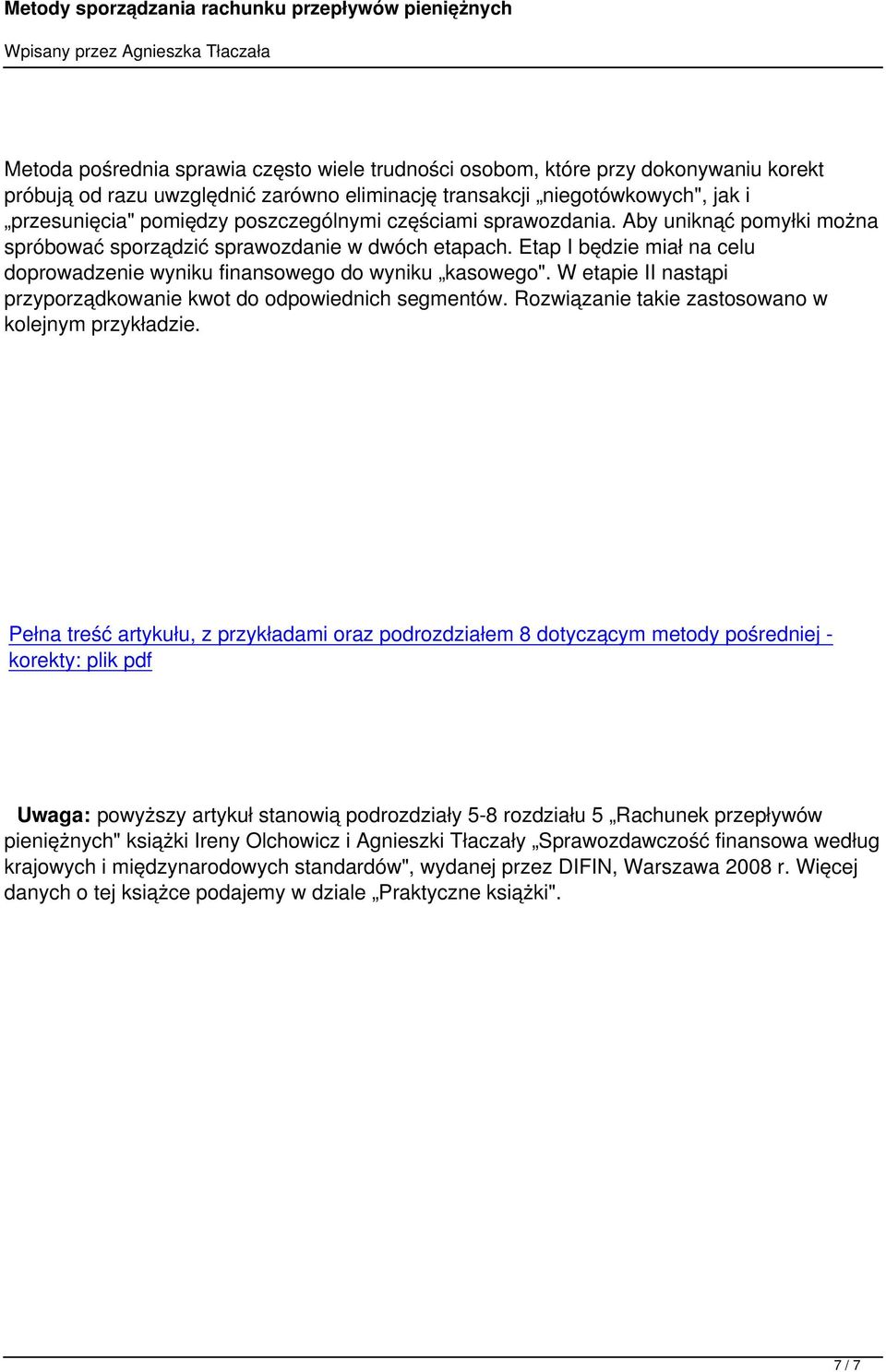 Metody sporządzania rachunku przepływów pieniężnych
Wpisany przez Agnieszka Tłaczała

Metoda pośrednia sprawia często wiele trudności osobom, które przy dokonywaniu korekt próbują od razu uwzględnić zarówno eliminację transakcji „niegotówkowych", jak i „przesunięcia" pomiędzy poszczególnymi częściami sprawozdania. Aby uniknąć pomyłki można spróbować sporządzić sprawozdanie w dwóch etapach. Etap I będzie miał na celu doprowadzenie wyniku finansowego do wyniku „kasowego". W etapie II nastąpi przyporządkowanie kwot do odpowiednich segmentów. Rozwiązanie takie zastosowano w kolejnym przykładzie.

Pełna treść artykułu, z przykładami oraz podrozdziałem 8 dotyczącym metody pośredniej - korekty: plik pdf

Uwaga: powyższy artykuł stanowią podrozdziały 5-8 rozdziału 5 „Rachunek przepływów pieniężnych" książki Ireny Olchowicz i Agnieszki Tłaczały „Sprawozdawczość finansowa według krajowych i międzynarodowych standardów", wydanej przez DIFIN, Warszawa 2008 r. Więcej danych o tej książce podajemy w dziale „Praktyczne książki".

7 / 7